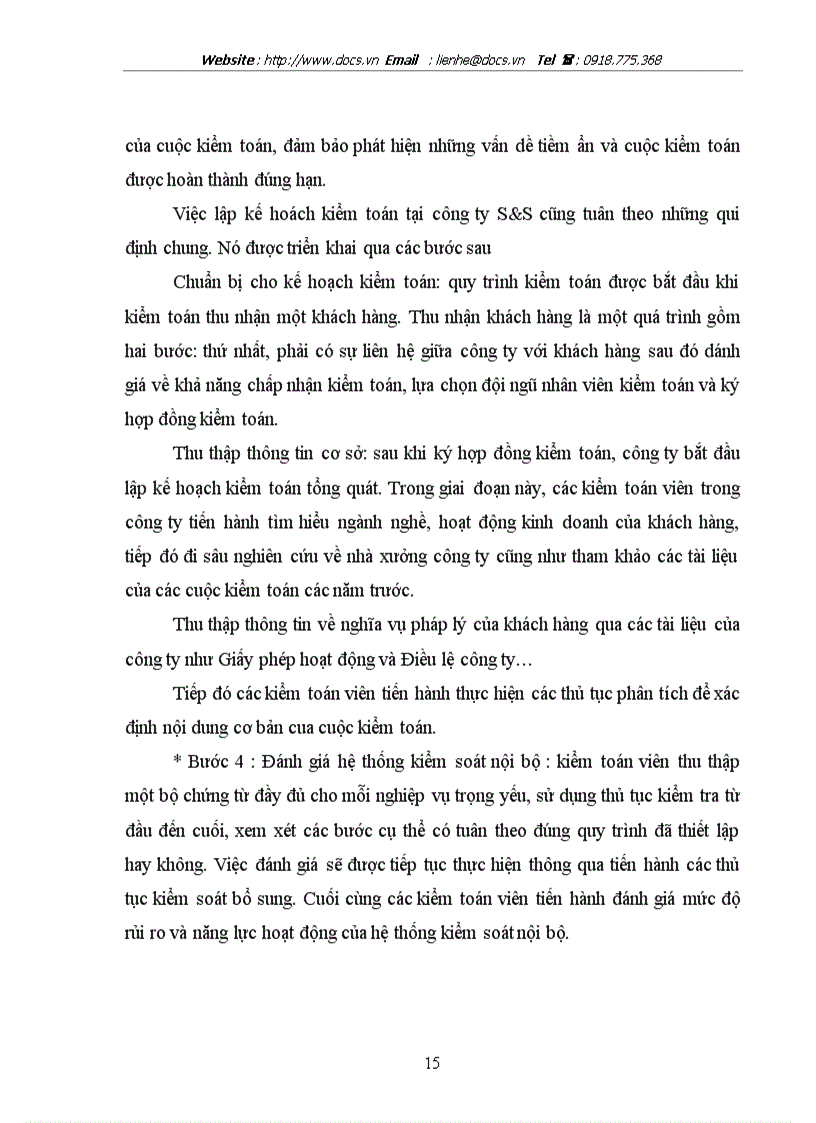 Website : http://www.docs.vn Email : lienhe@docs.vn Tel ☎ : 0918.775.368

của cuộc kiểm toán, đảm bảo phát hiện những vấn đề tiềm ẩn và cuộc kiểm toán được hoàn thành đúng hạn.

Việc lập kế hoách kiểm toán tại công ty S&S cũng tuân theo những qui định chung. Nó được triển khai qua các bước sau

Chuẩn bị cho kế hoạch kiểm toán: quy trình kiểm toán được bắt đầu khi kiểm toán thu nhận một khách hàng. Thu nhận khách hàng là một quá trình gồm hai bước: thứ nhất, phải có sự liên hệ giữa công ty với khách hàng sau đó đánh giá về khả năng chấp nhận kiểm toán, lựa chọn đội ngũ nhân viên kiểm toán và ký hợp đồng kiểm toán.

Thu thập thông tin cơ sở: sau khi ký hợp đồng kiểm toán, công ty bắt đầu lập kế hoạch kiểm toán tổng quát. Trong giai đoạn này, các kiểm toán viên trong công ty tiến hành tìm hiểu ngành nghề, hoạt động kinh doanh của khách hàng, tiếp đó đi sâu nghiên cứu về nhà xưởng công ty cũng như tham khảo các tài liệu của các cuộc kiểm toán các năm trước.

Thu thập thông tin về nghĩa vụ pháp lý của khách hàng qua các tài liệu của công ty như Giấy phép hoạt động và Điều lệ công ty…

Tiếp đó các kiểm toán viên tiến hành thực hiện các thủ tục phân tích để xác định nội dung cơ bản cua cuộc kiểm toán.

* Bước 4 : Đánh giá hệ thống kiểm soát nội bộ : kiểm toán viên thu thập một bộ chứng từ đầy đủ cho mỗi nghiệp vụ trọng yếu, sử dụng thủ tục kiểm tra từ đầu đến cuối, xem xét các bước cụ thể có tuân theo đúng quy trình đã thiết lập hay không. Việc đánh giá sẽ được tiếp tục thực hiện thông qua tiến hành các thủ tục kiểm soát bổ sung. Cuối cùng các kiểm toán viên tiến hành đánh giá mức độ rủi ro và năng lực hoạt động của hệ thống kiểm soát nội bộ.

15